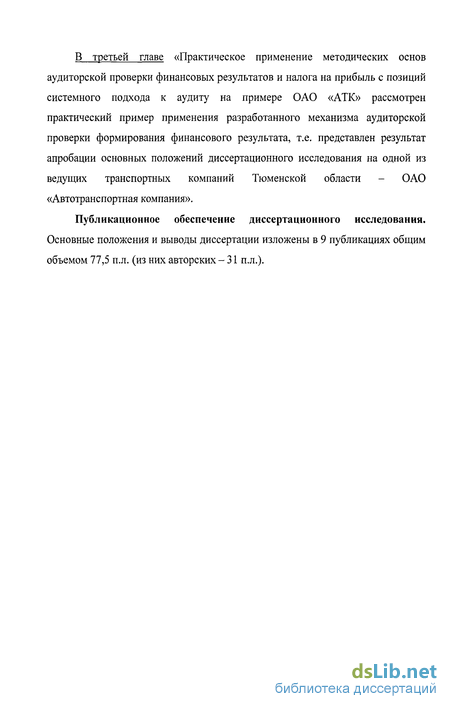 В третьей главе «Практическое применение методических основ аудиторской проверки финансовых результатов и налога на прибыль с позиций системного подхода к аудиту на примере ОАО «АТК» рассмотрен практический пример применения разработанного механизма аудиторской проверки формирования финансового результата, т.е. представлен результат апробации основных положений диссертационного исследования на одной из ведущих транспортных компаний Тюменской области – ОАО «Автотранспортная компания».

Публикационное обеспечение диссертационного исследования. Основные положения и выводы диссертации изложены в 9 публикациях общим объемом 77,5 п.л. (из них авторских – 31 п.л.).

dsLib.net
библиотека диссертаций